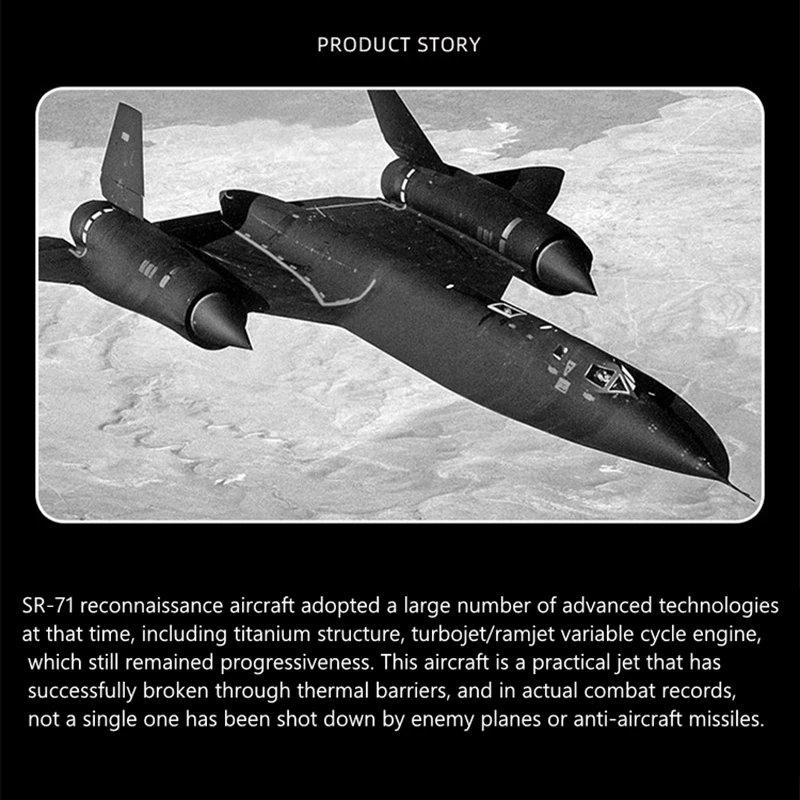 PRODUCT STORY

SR-71 reconnaissance aircraft adopted a large number of advanced technologies at that time, including titanium structure, turbojet/ramjet variable cycle engine, which still remained progressiveness. This aircraft is a practical jet that has successfully broken through thermal barriers, and in actual combat records, not a single one has been shot down by enemy planes or anti-aircraft missiles.